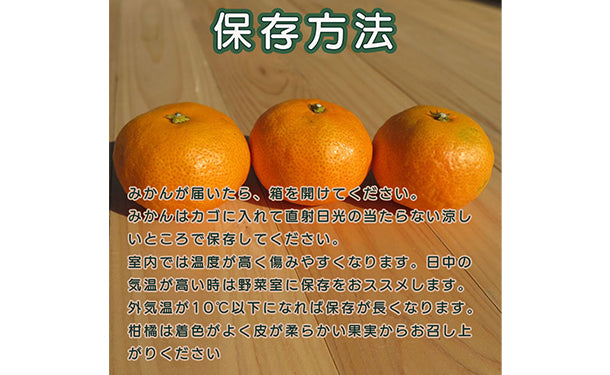 保存方法

みかんが届いたら、箱を開けてください。
みかんはカゴに入れて直射日光の当たらない涼しいところで保存してください。
室内では温度が高く傷みやすくなります。日中の気温が高い時は野菜室に保存をおススメします。
外気温が10℃以下になれば保存が長くなります。
柑橘は着色がよく皮が柔らかい果実からお召し上がりください